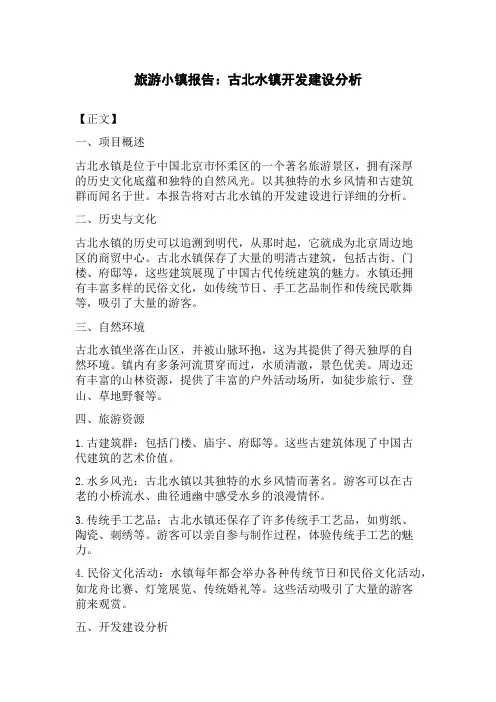 旅游小镇报告：古北水镇开发建设分析

【正文】

一、项目概述

古北水镇是位于中国北京市怀柔区的一个著名旅游景区，拥有深厚的历史文化底蕴和独特的自然风光。以其独特的水乡风情和古建筑群而闻名于世。本报告将对古北水镇的开发建设进行详细的分析。

二、历史与文化

古北水镇的历史可以追溯到明代，从那时起，它就成为北京周边地区的商贸中心。古北水镇保存了大量的明清古建筑，包括古街、门楼、府邸等，这些建筑展现了中国古代传统建筑的魅力。水镇还拥有丰富多样的民俗文化，如传统节日、手工艺品制作和传统民歌舞等，吸引了大量的游客。

三、自然环境

古北水镇坐落在山区，并被山脉环抱，这为其提供了得天独厚的自然环境。镇内有多条河流贯穿而过，水质清澈，景色优美。周边还有丰富的山林资源，提供了丰富的户外活动场所，如徒步旅行、登山、草地野餐等。

四、旅游资源

1.古建筑群：包括门楼、庙宇、府邸等。这些古建筑体现了中国古代建筑的艺术价值。

2.水乡风光：古北水镇以其独特的水乡风情而著名。游客可以在古老的小桥流水、曲径通幽中感受水乡的浪漫情怀。

3.传统手工艺品：古北水镇还保存了许多传统手工艺品，如剪纸、陶瓷、刺绣等。游客可以亲自参与制作过程，体验传统手工艺的魅力。

4.民俗文化活动：水镇每年都会举办各种传统节日和民俗文化活动，如龙舟比赛、灯笼展览、传统婚礼等。这些活动吸引了大量的游客前来观赏。

五、开发建设分析